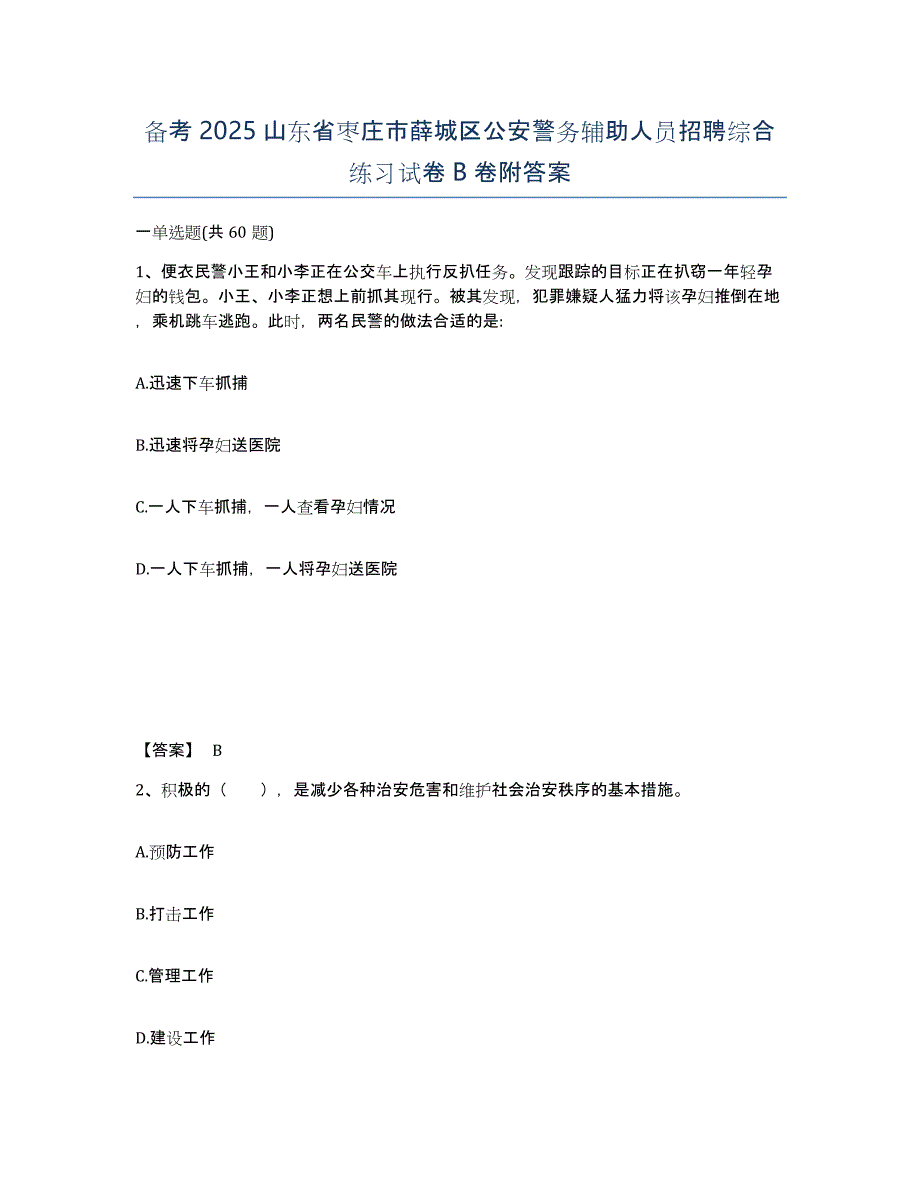 备考 2025 山东省枣庄市薛城区公安警务辅助人员招聘综合练习试卷 B 卷附答案

一单选题(共 60 题)

1、便衣民警小王和小李正在公交车上执行反扒任务。发现跟踪的目标正在扒窃一年轻孕妇的钱包。小王、小李正想上前抓其现行。被其发现，犯罪嫌疑人猛力将该孕妇推倒在地，乘机跳车逃跑。此时，两名民警的做法合适的是:

A.迅速下车抓捕

B.迅速将孕妇送医院

C.一人下车抓捕，一人查看孕妇情况

D.一人下车抓捕，一人将孕妇送医院

【答案】 B

2、积极的（　　），是减少各种治安危害和维护社会治安秩序的基本措施。

A.预防工作

B.打击工作

C.管理工作

D.建设工作